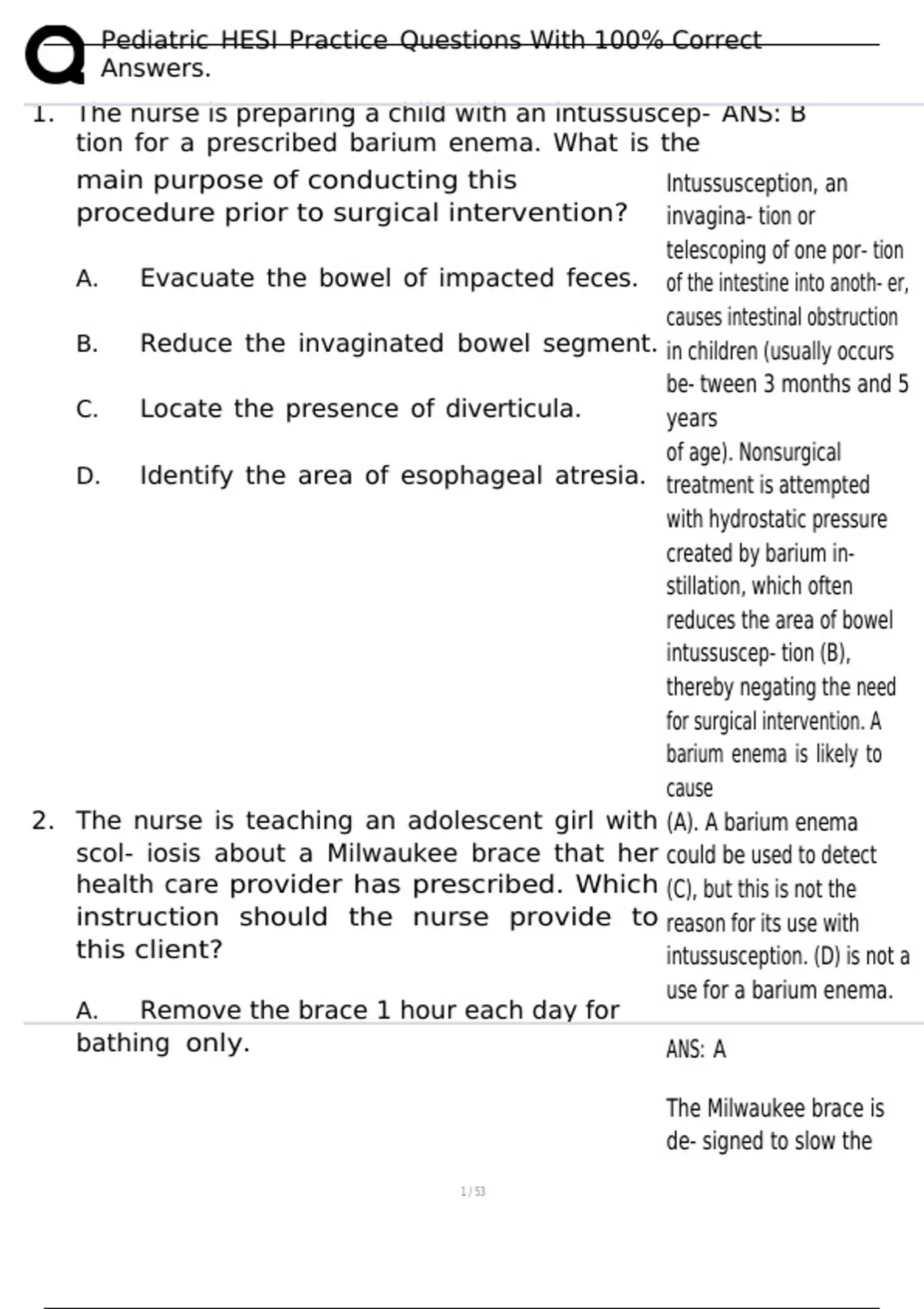 Pediatric HESI Practice Questions With 100% Correct Answers.

1. The nurse is preparing a child with an intussuscep- tion for a prescribed barium enema. What is the main purpose of conducting this procedure prior to surgical intervention?

A. Evacuate the bowel of impacted feces.

B. Reduce the invaginated bowel segment.

C. Locate the presence of diverticula.

D. Identify the area of esophageal atresia.

ANS: B

Intussusception, an invagina- tion or telescoping of one por- tion of the intestine into anoth- er, causes intestinal obstruction in children (usually occurs be- tween 3 months and 5 years of age). Nonsurgical treatment is attempted with hydrostatic pressure created by barium in- stillation, which often reduces the area of bowel intussuscep- tion (B), thereby negating the need for surgical intervention. A barium enema is likely to cause (A). A barium enema could be used to detect (C), but this is not the reason for its use with intussusception. (D) is not a use for a barium enema.

2. The nurse is teaching an adolescent girl with scol- iosis about a Milwaukee brace that her health care provider has prescribed. Which instruction should the nurse provide to this client?

A. Remove the brace 1 hour each day for bathing only.

ANS: A

The Milwaukee brace is de- signed to slow the

1 / 53